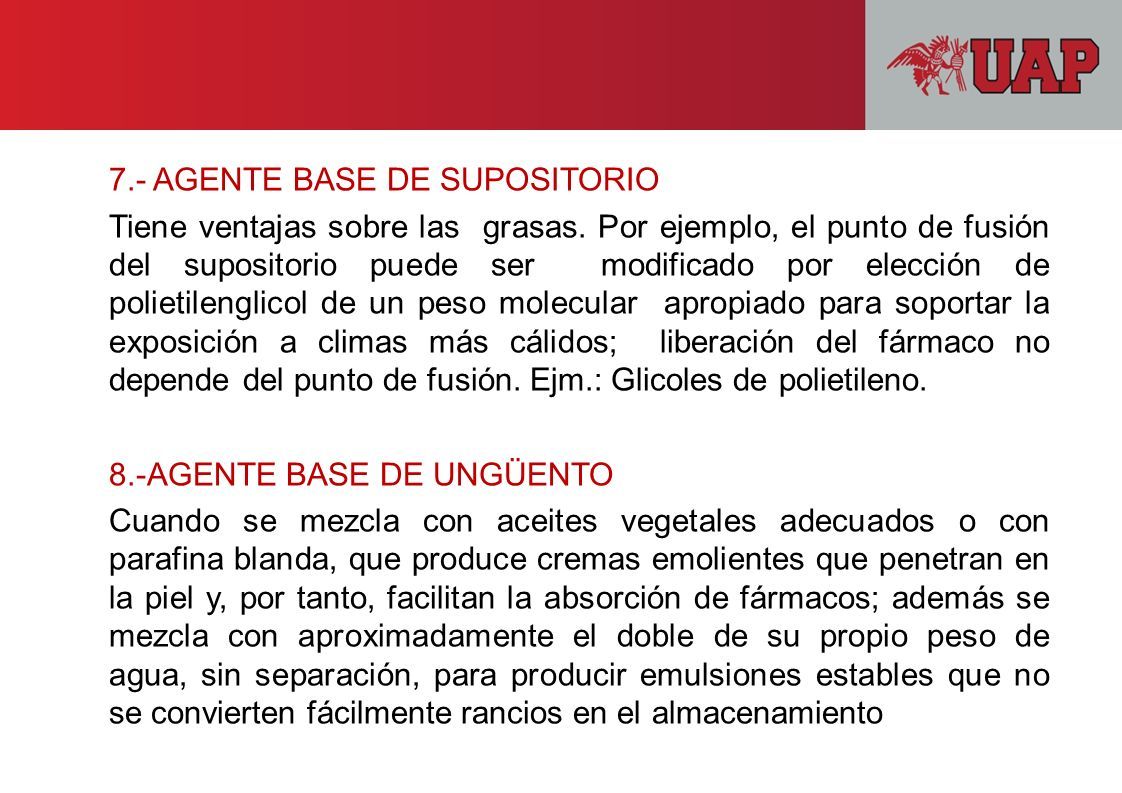 UAP

7.- AGENTE BASE DE SUPOSITORIO

Tiene ventajas sobre las grasas. Por ejemplo, el punto de fusión del supositorio puede ser modificado por elección de polietilenglicol de un peso molecular apropiado para soportar la exposición a climas más cálidos; liberación del fármaco no depende del punto de fusión. Ejm.: Glicoles de polietileno.

8.-AGENTE BASE DE UNGÜENTO

Cuando se mezcla con aceites vegetales adecuados o con parafina blanda, que produce cremas emolientes que penetran en la piel y, por tanto, facilitan la absorción de fármacos; además se mezcla con aproximadamente el doble de su propio peso de agua, sin separación, para producir emulsiones estables que no se convierten fácilmente rancios en el almacenamiento